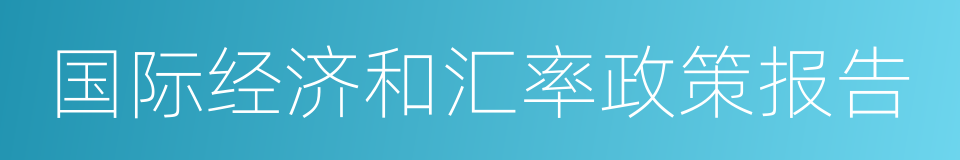 国际经济和汇率政策报告